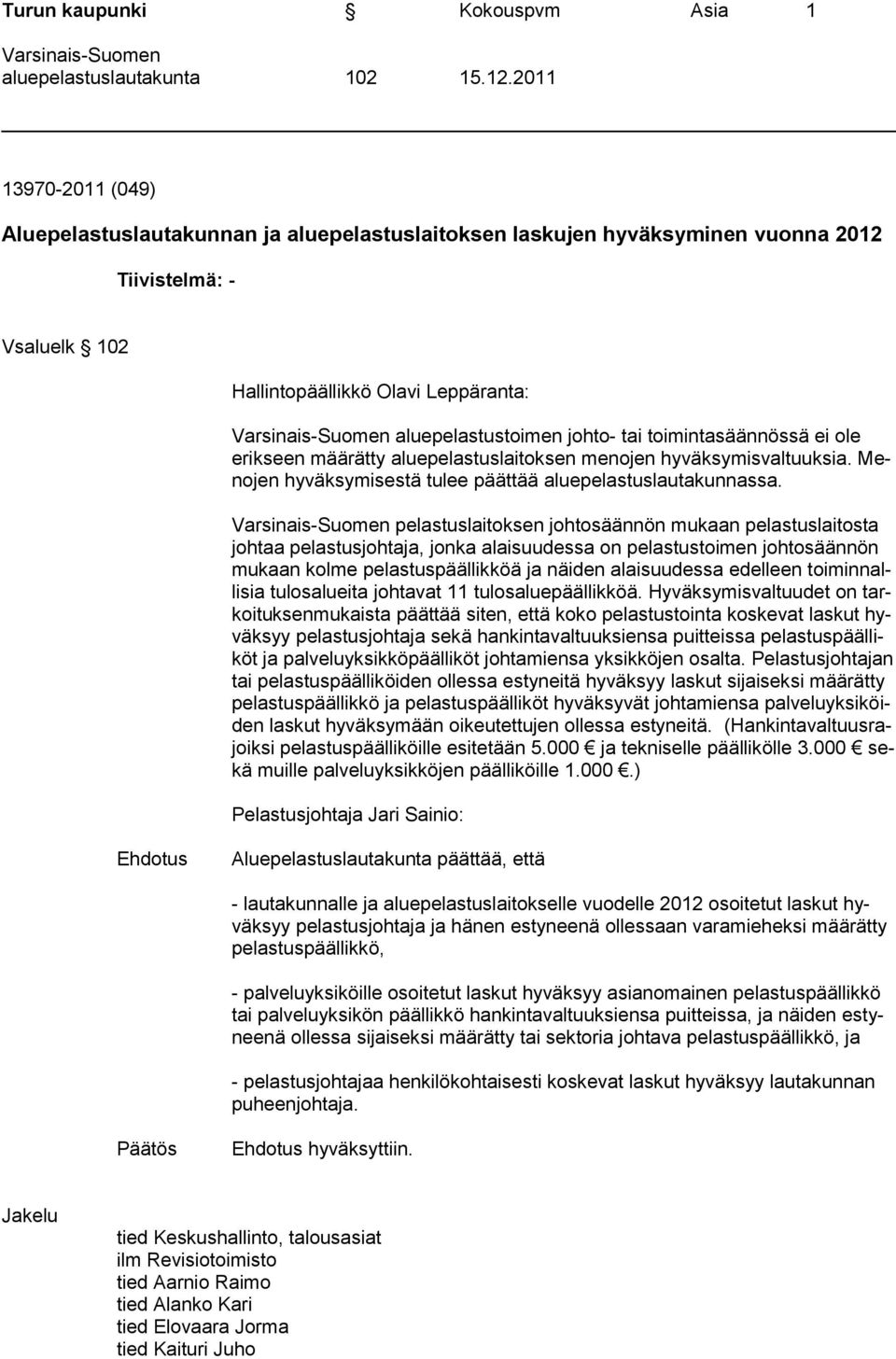 Turun kaupunki § Kokouspvm Asia 1
Varsinais-Suomen aluepelastuslautakunta 102 15.12.2011

13970-2011 (049)

Aluepelastuslautakunnan ja aluepelastuslaitoksen laskujen hyväksyminen vuonna 2012

Tiivistelmä: -

Vsaluelk § 102

Hallintopäällikkö Olavi Leppäranta:

Varsinais-Suomen aluepelastustoimen johto- tai toimintasäännössä ei ole erikseen määrätty aluepelastuslaitoksen menojen hyväksymisvaltuuksia. Menojen hyväksymisestä tulee päättää aluepelastuslautakunnassa.

Varsinais-Suomen pelastuslaitoksen johtosäännön mukaan pelastuslaitosta johtaa pelastusjohtaja, jonka alaisuudessa on pelastustoimen johtosäännön mukaan kolme pelastuspäällikköä ja näiden alaisuudessa edelleen toiminnallisia tulosalueita johtavat 11 tulosaluepäällikköä. Hyväksymisvaltuudet on tarkoituksenmukaista päättää siten, että koko pelastustointa koskevat laskut hyväksyy pelastusjohtaja sekä hankintavaltuuksiensa puitteissa pelastuspäälliköt ja palveluyksikköpäälliköt johtamiensa yksikköjen osalta. Pelastusjohtajan tai pelastuspäälliköiden ollessa estyneitä hyväksyy laskut sijaiseksi määrätty pelastuspäällikkö ja pelastuspäälliköt hyväksyvät johtamiensa palveluyksiköiden laskut hyväksymään oikeutettujen ollessa estyneitä. (Hankintavaltuusrajoiksi pelastuspäälliköille esitetään 5.000 € ja tekniselle päällikölle 3.000 € sekä muille palveluyksikköjen päälliköille 1.000 €.)

Pelastusjohtaja Jari Sainio:

Ehdotus Aluepelastuslautakunta päättää, että

- lautakunnalle ja aluepelastuslaitokselle vuodelle 2012 osoitetut laskut hyväksyy pelastusjohtaja ja hänen estyneenä ollessaan varamieheksi määrätty pelastuspäällikkö,

- palveluyksiköille osoitetut laskut hyväksyy asianomainen pelastuspäällikkö tai palveluyksikön päällikkö hankintavaltuuksiensa puitteissa, ja näiden estyneenä ollessa sijaiseksi määrätty tai sektoria johtava pelastuspäällikkö, ja

- pelastusjohtajaa henkilökohtaisesti koskevat laskut hyväksyy lautakunnan puheenjohtaja.

Päätös Ehdotus hyväksyttiin.

Jakelu

tied Keskushallinto, talousasiat
ilm Revisiotoimisto
tied Aarnio Raimo
tied Alanko Kari
tied Elovaara Jorma
tied Kaituri Juho